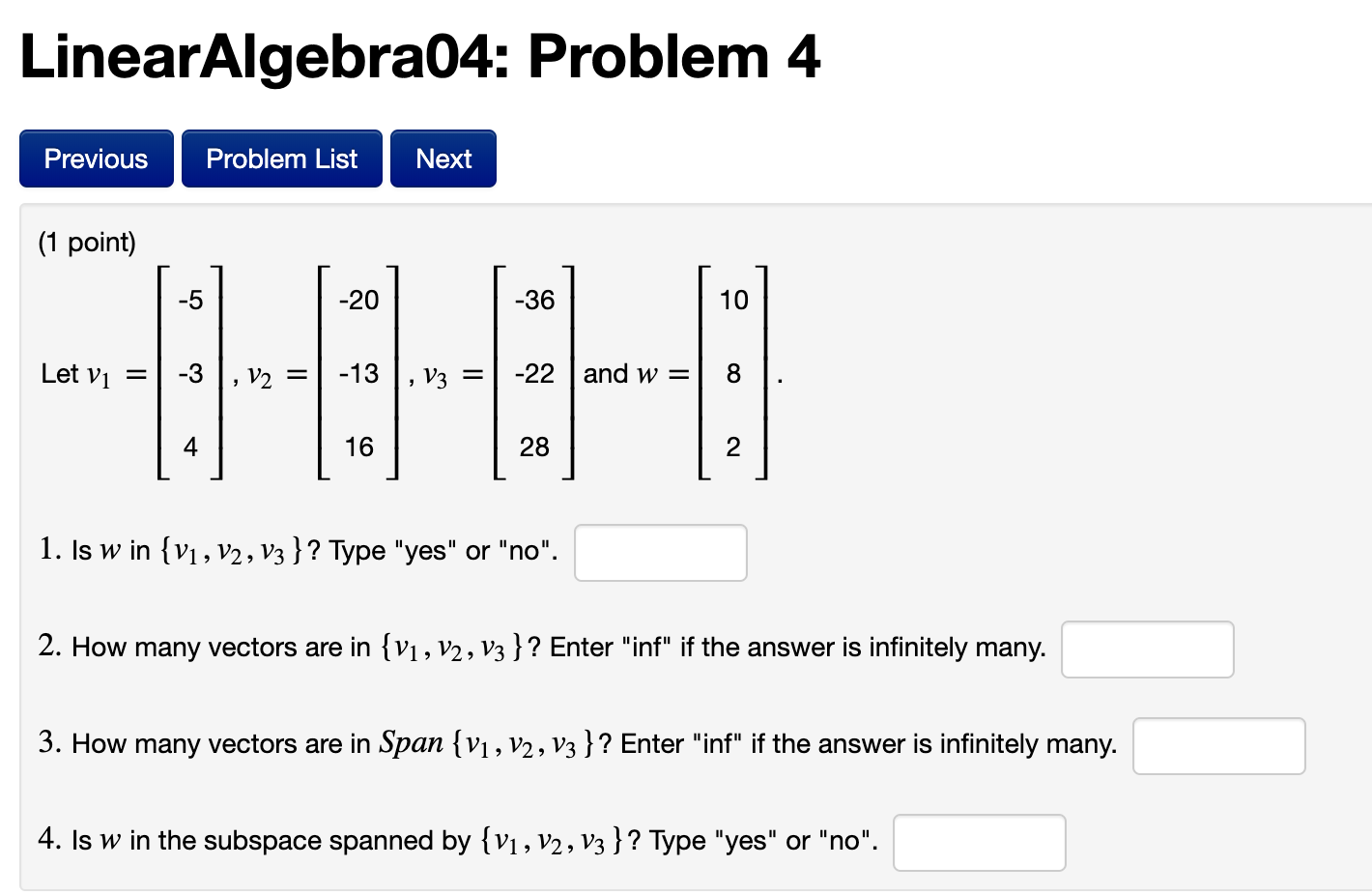 LinearAlgebra04: Problem 4

Previous Problem List Next

(1 point)

Let $v_1 = \begin{bmatrix} -5 \\ -3 \\ 4 \end{bmatrix}$, $v_2 = \begin{bmatrix} -20 \\ -13 \\ 16 \end{bmatrix}$, $v_3 = \begin{bmatrix} -36 \\ -22 \\ 28 \end{bmatrix}$ and $w = \begin{bmatrix} 10 \\ 8 \\ 2 \end{bmatrix}$.

1. Is $w$ in $\{v_1, v_2, v_3\}$? Type "yes" or "no".

2. How many vectors are in $\{v_1, v_2, v_3\}$? Enter "inf" if the answer is infinitely many.

3. How many vectors are in $Span\{v_1, v_2, v_3\}$? Enter "inf" if the answer is infinitely many.

4. Is $w$ in the subspace spanned by $\{v_1, v_2, v_3\}$? Type "yes" or "no".